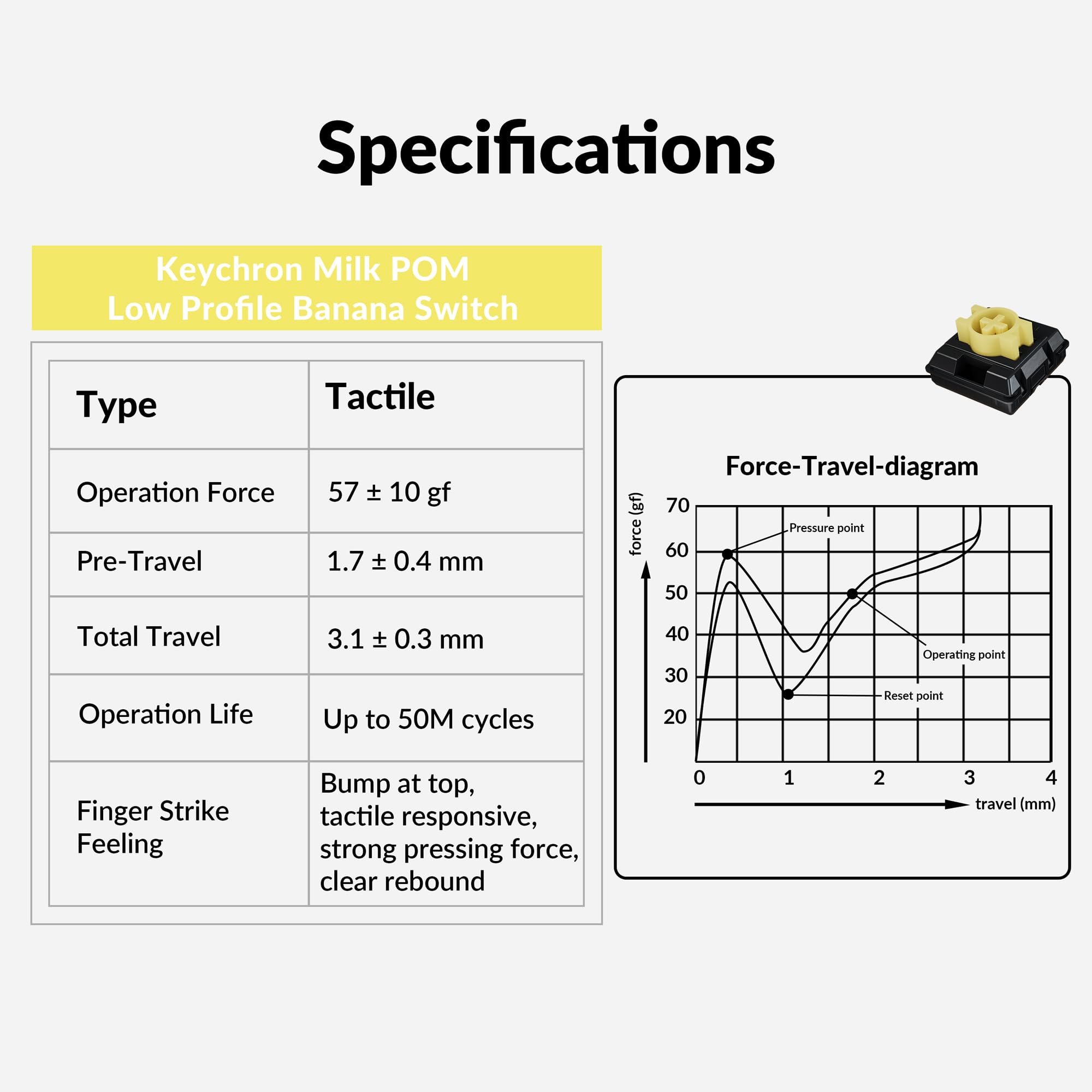 Specifications

Keychron Milk POM
Low Profile Banana Switch

| Type | Tactile |
|---|---|
| Operation Force | 57 ± 10 gf |
| Pre-Travel | 1.7 ± 0.4 mm |
| Total Travel | 3.1 ± 0.3 mm |
| Operation Life | Up to 50M cycles |
| Finger Strike Feeling | Bump at top, tactile responsive, strong pressing force, clear rebound |

Force-Travel-diagram

force (gf)

70
60
50
40
30
20

Pressure point
Operating point
Reset point

0 1 2 3 4

travel (mm)